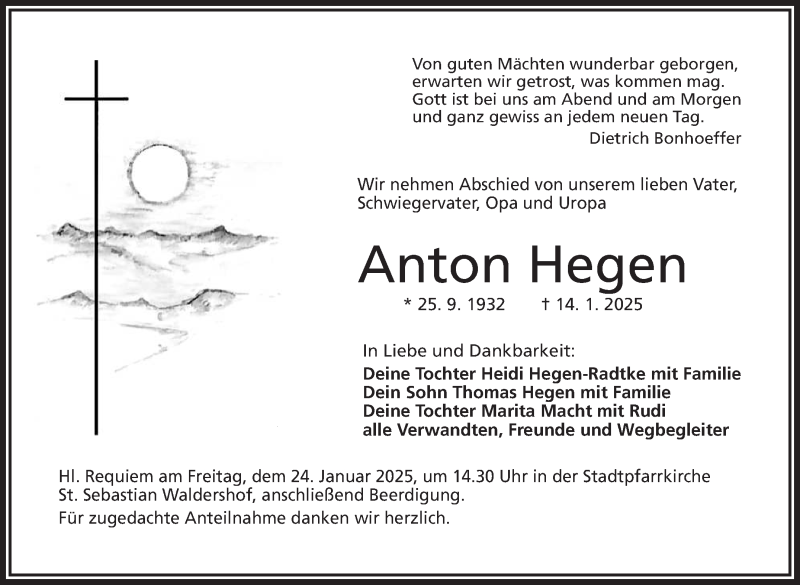 Von guten Mächten wunderbar geborgen,
erwarten wir getrost, was kommen mag.
Gott ist bei uns am Abend und am Morgen
und ganz gewiss an jedem neuen Tag.
Dietrich Bonhoeffer

Wir nehmen Abschied von unserem lieben Vater, Schwiegervater, Opa und Uropa

Anton Hegen

* 25. 9. 1932 † 14. 1. 2025

In Liebe und Dankbarkeit:
Deine Tochter Heidi Hegen-Radtke mit Familie
Dein Sohn Thomas Hegen mit Familie
Deine Tochter Marita Macht mit Rudi
alle Verwandten, Freunde und Wegbegleiter

Hl. Requiem am Freitag, dem 24. Januar 2025, um 14.30 Uhr in der Stadtpfarrkirche St. Sebastian Waldershof, anschließend Beerdigung.

Für zugedachte Anteilnahme danken wir herzlich.